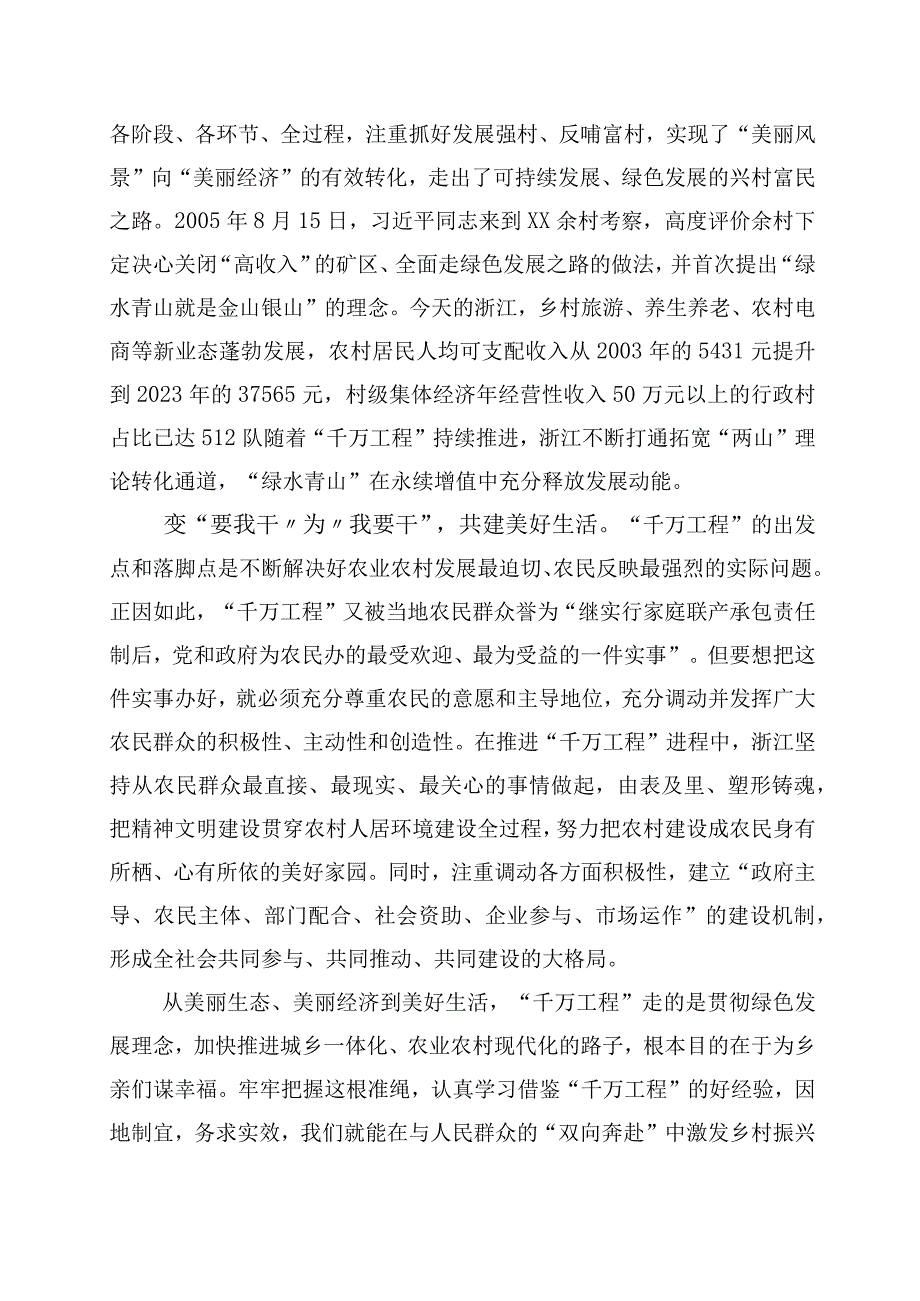 各阶段、各环节、全过程，注重抓好发展强村、反哺富村，实现了“美丽风景”向“美丽经济”的有效转化，走出了可持续发展、绿色发展的兴村富民之路。2005年8月15日，习近平同志来到XX余村考察，高度评价余村下定决心关闭“高收入”的矿区、全面走绿色发展之路的做法，并首次提出“绿水青山就是金山银山”的理念。今天的浙江，乡村旅游、养生养老、农村电商等新业态蓬勃发展，农村居民人均可支配收入从2003年的5431元提升到2023年的37565元，村级集体经济年经营性收入50万元以上的行政村占比已达512队随着“千万工程”持续推进，浙江不断打通拓宽“两山”理论转化通道，“绿水青山”在永续增值中充分释放发展动能。

变“要我干〃为〃我要干”，共建美好生活。“千万工程”的出发点和落脚点是不断解决好农业农村发展最迫切、农民反映最强烈的实际问题。正因如此，“千万工程”又被当地农民群众誉为“继实行家庭联产承包责任制后，党和政府为农民办的最受欢迎、最为受益的一件实事”。但要想把这件实事办好，就必须充分尊重农民的意愿和主导地位，充分调动并发挥广大农民群众的积极性、主动性和创造性。在推进“千万工程”进程中，浙江坚持从农民群众最直接、最现实、最关心的事情做起，由表及里、塑形铸魂，把精神文明建设贯穿农村人居环境建设全过程，努力把农村建设成农民身有所栖、心有所依的美好家园。同时，注重调动各方面积极性，建立“政府主导、农民主体、部门配合、社会资助、企业参与、市场运作”的建设机制，形成全社会共同参与、共同推动、共同建设的大格局。

从美丽生态、美丽经济到美好生活，“千万工程”走的是贯彻绿色发展理念，加快推进城乡一体化、农业农村现代化的路子，根本目的在于为乡亲们谋幸福。牢牢把握这根准绳，认真学习借鉴“千万工程”的好经验，因地制宜，务求实效，我们就能在与人民群众的“双向奔赴”中激发乡村振兴